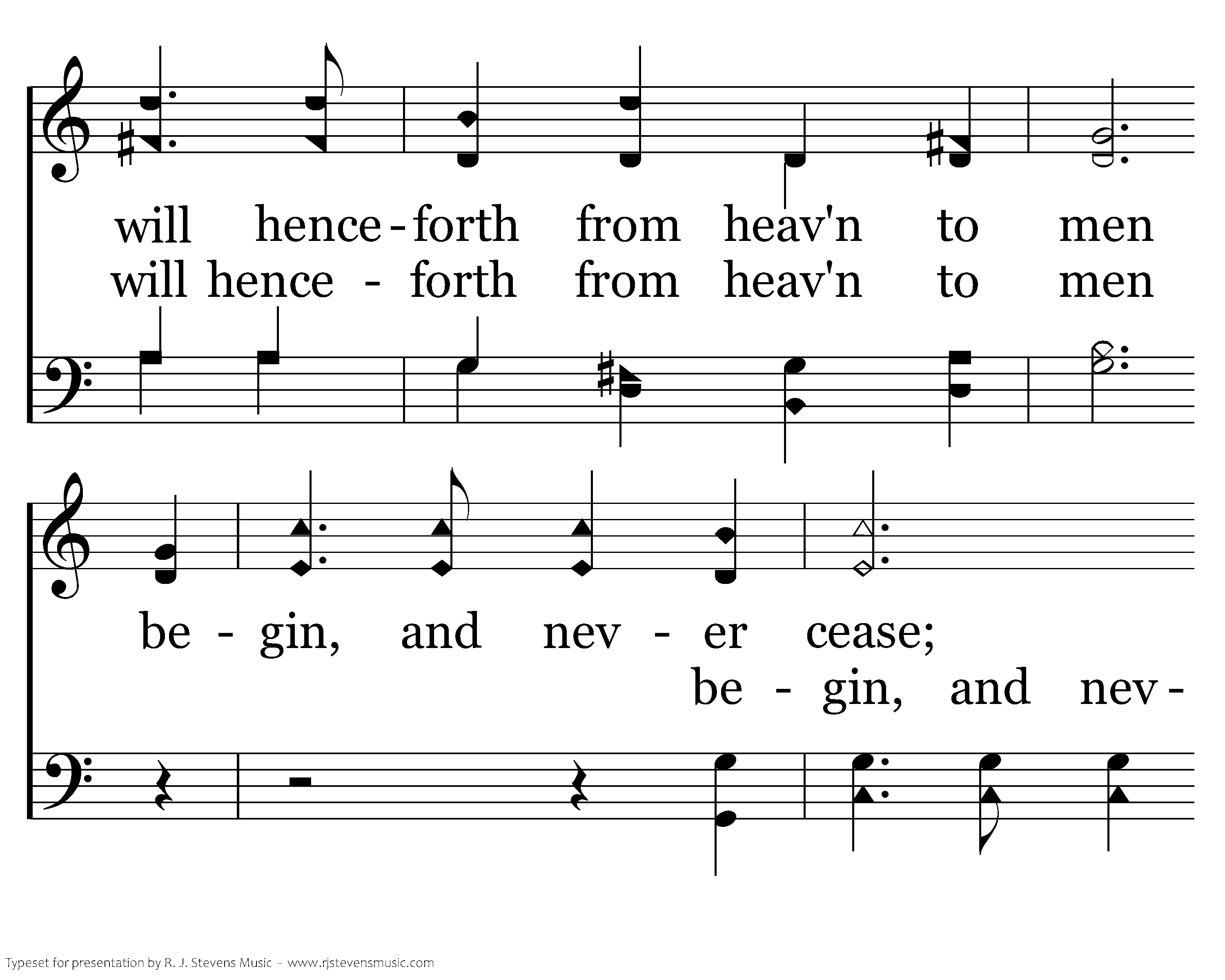 will hence-forth from heav'n to men
will hence - forth from heav'n to men

be - gin, and nev - er cease;
be - gin, and nev-

Typeset for presentation by R. J. Stevens Music - www.rjstevensmusic.com